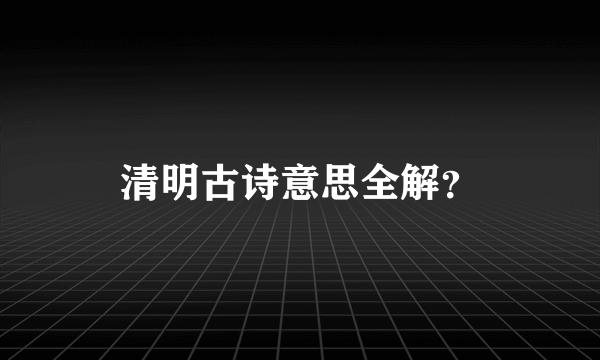 清明古诗意思全解?